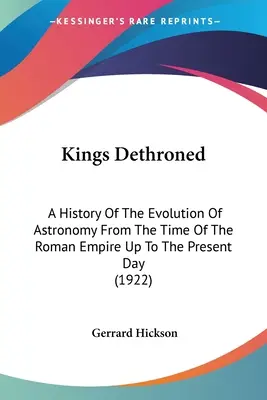 —KESSINGER'S RARE REPRINTS—

Kings Dethroned

A History Of The Evolution Of Astronomy From The Time Of The Roman Empire Up To The Present Day
(1922)

Gerrard Hickson